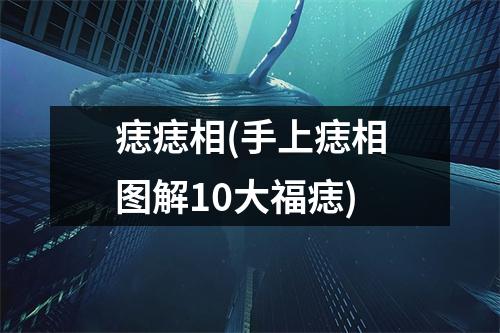 痣痣相(手上痣相图解10大福痣)